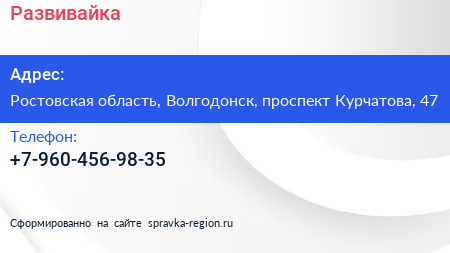 Развивайка

Адрес:

Ростовская область, Волгодонск, проспект Курчатова, 47

Телефон:

+7-960-456-98-35

Сформированно на сайте spravka-region.ru